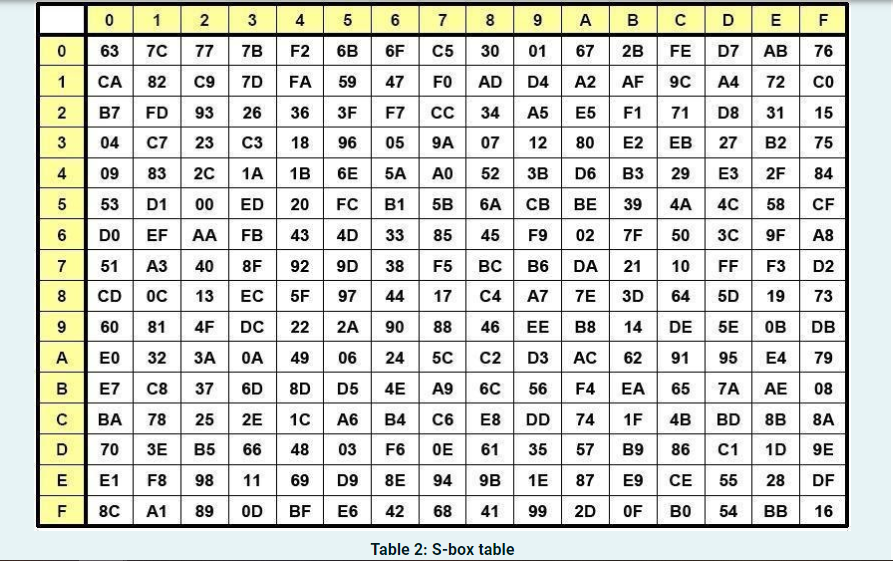 | | 0 | 1 | 2 | 3 | 4 | 5 | 6 | 7 | 8 | 9 | A | B | C | D | E | F |
|---|---|---|---|---|---|---|---|---|---|---|---|---|---|---|---|---|
| 0 | 63 | 7C | 77 | 7B | F2 | 6B | 6F | C5 | 30 | 01 | 67 | 2B | FE | D7 | AB | 76 |
| 1 | CA | 82 | C9 | 7D | FA | 59 | 47 | F0 | AD | D4 | A2 | AF | 9C | A4 | 72 | C0 |
| 2 | B7 | FD | 93 | 26 | 36 | 3F | F7 | CC | 34 | A5 | E5 | F1 | 71 | D8 | 31 | 15 |
| 3 | 04 | C7 | 23 | C3 | 18 | 96 | 05 | 9A | 07 | 12 | 80 | E2 | EB | 27 | B2 | 75 |
| 4 | 09 | 83 | 2C | 1A | 1B | 6E | 5A | A0 | 52 | 3B | D6 | B3 | 29 | E3 | 2F | 84 |
| 5 | 53 | D1 | 00 | ED | 20 | FC | B1 | 5B | 6A | CB | BE | 39 | 4A | 4C | 58 | CF |
| 6 | D0 | EF | AA | FB | 43 | 4D | 33 | 85 | 45 | F9 | 02 | 7F | 50 | 3C | 9F | A8 |
| 7 | 51 | A3 | 40 | 8F | 92 | 9D | 38 | F5 | BC | B6 | DA | 21 | 10 | FF | F3 | D2 |
| 8 | CD | 0C | 13 | EC | 5F | 97 | 44 | 17 | C4 | A7 | 7E | 3D | 64 | 5D | 19 | 73 |
| 9 | 60 | 81 | 4F | DC | 22 | 2A | 90 | 88 | 46 | EE | B8 | 14 | DE | 5E | 0B | DB |
| A | E0 | 32 | 3A | 0A | 49 | 06 | 24 | 5C | C2 | D3 | AC | 62 | 91 | 95 | E4 | 79 |
| B | E7 | C8 | 37 | 6D | 8D | D5 | 4E | A9 | 6C | 56 | F4 | EA | 65 | 7A | AE | 08 |
| C | BA | 78 | 25 | 2E | 1C | A6 | B4 | C6 | E8 | DD | 74 | 1F | 4B | BD | 8B | 8A |
| D | 70 | 3E | B5 | 66 | 48 | 03 | F6 | 0E | 61 | 35 | 57 | B9 | 86 | C1 | 1D | 9E |
| E | E1 | F8 | 98 | 11 | 69 | D9 | 8E | 94 | 9B | 1E | 87 | E9 | CE | 55 | 28 | DF |
| F | 8C | A1 | 89 | 0D | BF | E6 | 42 | 68 | 41 | 99 | 2D | 0F | B0 | 54 | BB | 16 |

Table 2: S-box table